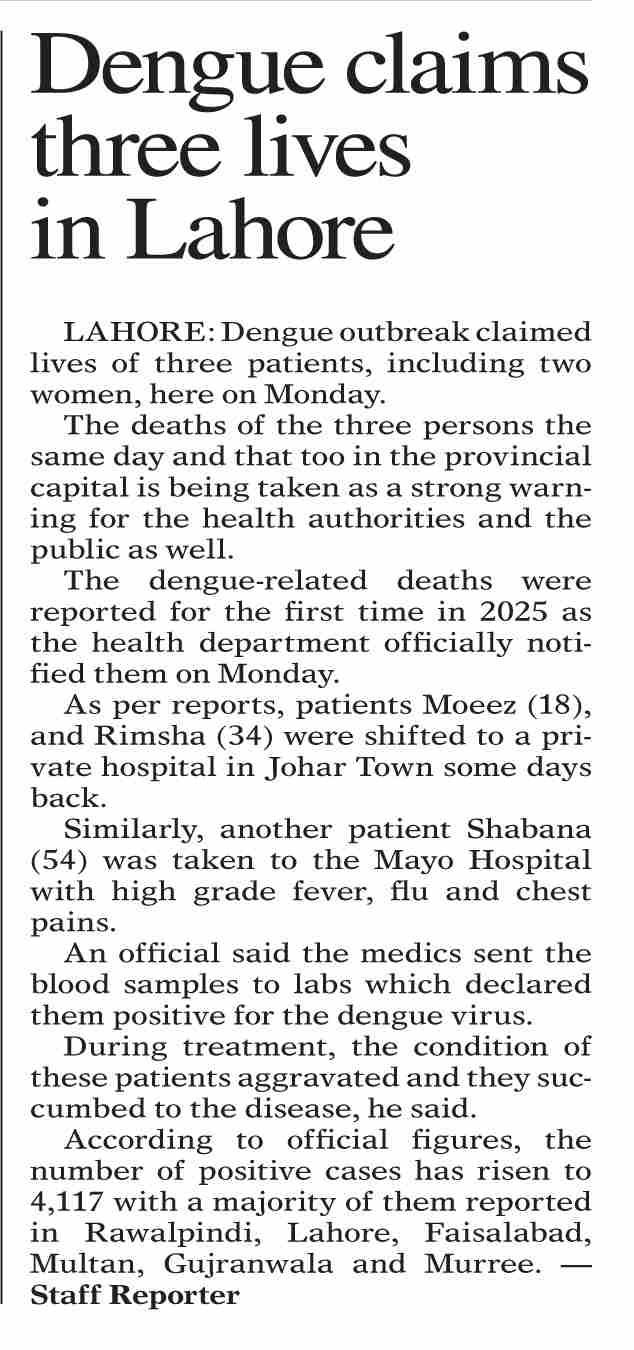 Dengue claims three lives in Lahore

LAHORE: Dengue outbreak claimed lives of three patients, including two women, here on Monday.

The deaths of the three persons the same day and that too in the provincial capital is being taken as a strong warning for the health authorities and the public as well.

The dengue-related deaths were reported for the first time in 2025 as the health department officially notified them on Monday.

As per reports, patients Moeez (18), and Rimsha (34) were shifted to a private hospital in Johar Town some days back.

Similarly, another patient Shabana (54) was taken to the Mayo Hospital with high grade fever, flu and chest pains.

An official said the medics sent the blood samples to labs which declared them positive for the dengue virus.

During treatment, the condition of these patients aggravated and they succumbed to the disease, he said.

According to official figures, the number of positive cases has risen to 4,117 with a majority of them reported in Rawalpindi, Lahore, Faisalabad, Multan, Gujranwala and Murree. — Staff Reporter